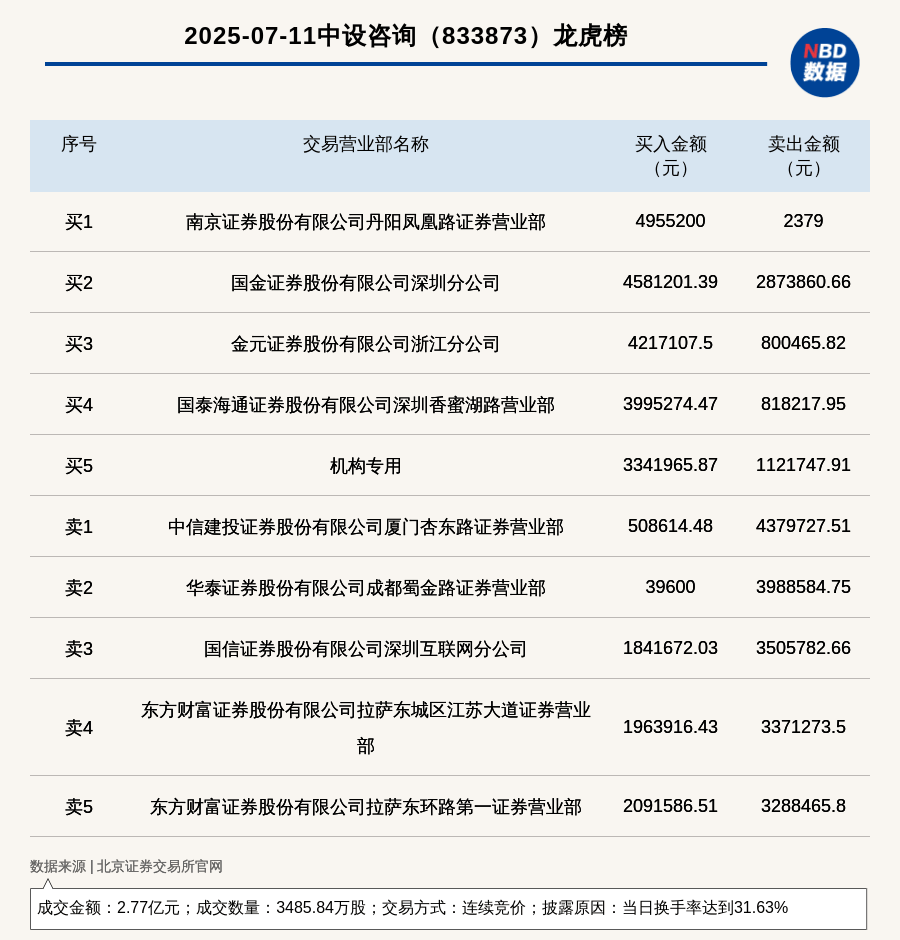 2025-07-11中设咨询（833873）龙虎榜

NBD 数据

| 序号 | 交易营业部名称 | 买入金额（元） | 卖出金额（元） |
|---|---|---|---|
| 买1 | 南京证券股份有限公司丹阳凤凰路证券营业部 | 4955200 | 2379 |
| 买2 | 国金证券股份有限公司深圳分公司 | 4581201.39 | 2873860.66 |
| 买3 | 金元证券股份有限公司浙江分公司 | 4217107.5 | 800465.82 |
| 买4 | 国泰海通证券股份有限公司深圳香蜜湖路营业部 | 3995274.47 | 818217.95 |
| 买5 | 机构专用 | 3341965.87 | 1121747.91 |
| 卖1 | 中信建投证券股份有限公司厦门杏东路证券营业部 | 508614.48 | 4379727.51 |
| 卖2 | 华泰证券股份有限公司成都蜀金路证券营业部 | 39600 | 3988584.75 |
| 卖3 | 国信证券股份有限公司深圳互联网分公司 | 1841672.03 | 3505782.66 |
| 卖4 | 东方财富证券股份有限公司拉萨东城区江苏大道证券营业部 | 1963916.43 | 3371273.5 |
| 卖5 | 东方财富证券股份有限公司拉萨东环路第一证券营业部 | 2091586.51 | 3288465.8 |

数据来源 | 北京证券交易所官网

成交金额：2.77亿元；成交数量：3485.84万股；交易方式：连续竞价；披露原因：当日换手率达到31.63%